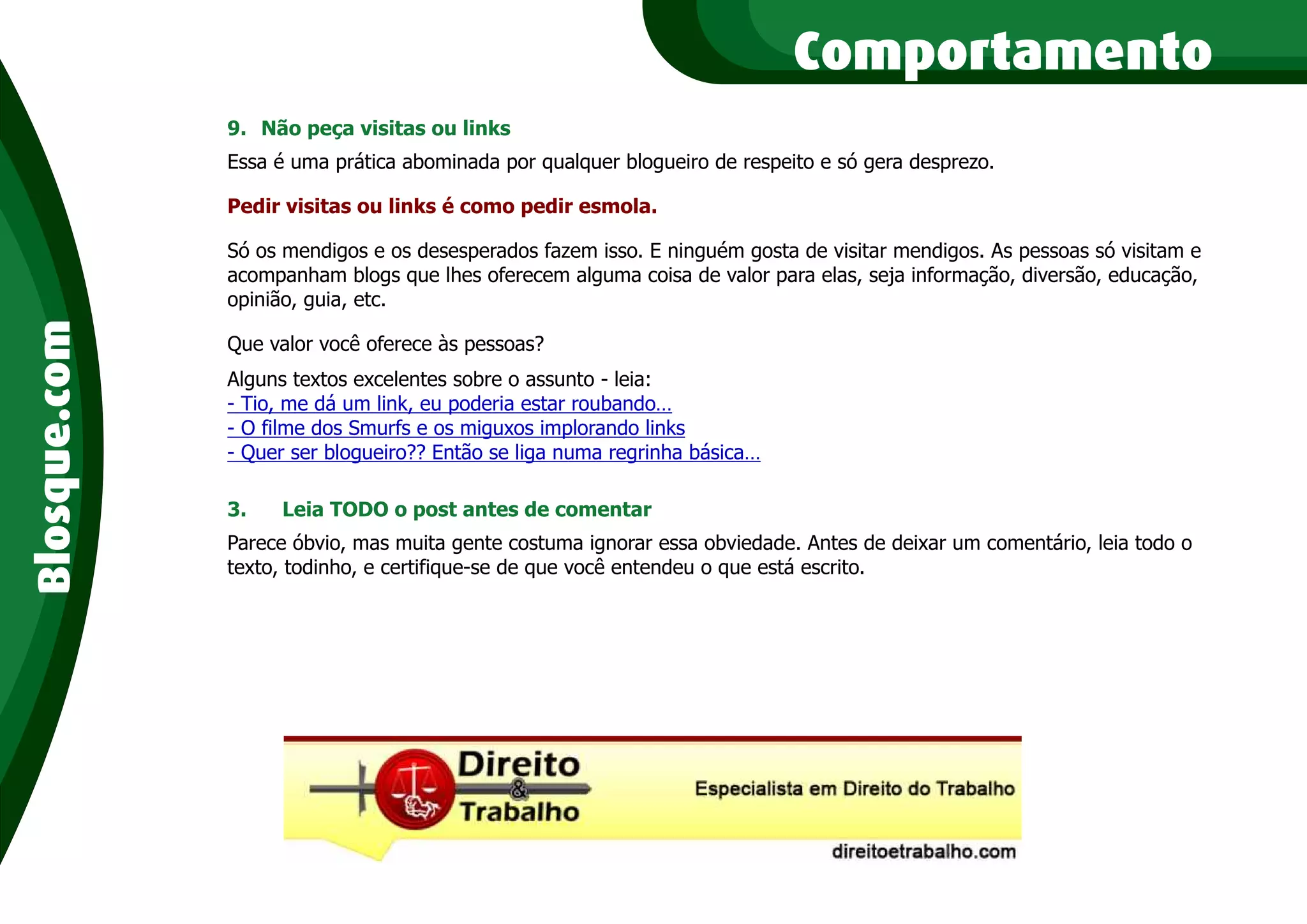 Comportamento

Blosque.com

9. Não peça visitas ou links

Essa é uma prática abominada por qualquer blogueiro de respeito e só gera desprezo.

Pedir visitas ou links é como pedir esmola.

Só os mendigos e os desesperados fazem isso. E ninguém gosta de visitar mendigos. As pessoas só visitam e acompanham blogs que lhes oferecem alguma coisa de valor para elas, seja informação, diversão, educação, opinião, guia, etc.

Que valor você oferece às pessoas?

Alguns textos excelentes sobre o assunto - leia:
- Tio, me dá um link, eu poderia estar roubando…
- O filme dos Smurfs e os miguxos implorando links
- Quer ser blogueiro?? Então se liga numa regrinha básica…

3. Leia TODO o post antes de comentar

Parece óbvio, mas muita gente costuma ignorar essa obviedade. Antes de deixar um comentário, leia todo o texto, todinho, e certifique-se de que você entendeu o que está escrito.

Direito & Trabalho

Especialista em Direito do Trabalho

direitoetrabalho.com